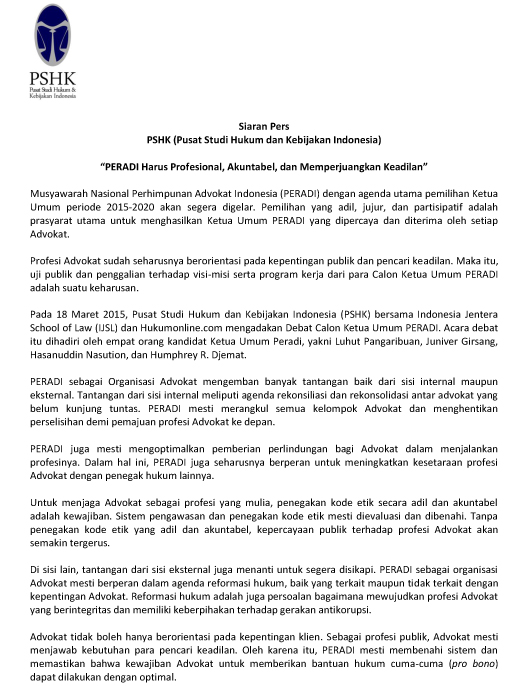 PSHK
Pusat Studi Hukum & Kebijakan Indonesia

Siaran Pers
PSHK (Pusat Studi Hukum dan Kebijakan Indonesia)

"PERADI Harus Profesional, Akuntabel, dan Memperjuangkan Keadilan"

Musyawarah Nasional Perhimpunan Advokat Indonesia (PERADI) dengan agenda utama pemilihan Ketua Umum periode 2015-2020 akan segera digelar. Pemilihan yang adil, jujur, dan partisipatif adalah prasyarat utama untuk menghasilkan Ketua Umum PERADI yang dipercaya dan diterima oleh setiap Advokat.

Profesi Advokat sudah seharusnya berorientasi pada kepentingan publik dan pencari keadilan. Maka itu, uji publik dan penggalian terhadap visi-misi serta program kerja dari para Calon Ketua Umum PERADI adalah suatu keharusan.

Pada 18 Maret 2015, Pusat Studi Hukum dan Kebijakan Indonesia (PSHK) bersama Indonesia Jentera School of Law (IJSL) dan Hukumonline.com mengadakan Debat Calon Ketua Umum PERADI. Acara debat itu dihadiri oleh empat orang kandidat Ketua Umum Peradi, yakni Luhut Pangaribuan, Juniver Girsang, Hasanuddin Nasution, dan Humphrey R. Djemat.

PERADI sebagai Organisasi Advokat mengemban banyak tantangan baik dari sisi internal maupun eksternal. Tantangan dari sisi internal meliputi agenda rekonsiliasi dan rekonsolidasi antar advokat yang belum kunjung tuntas. PERADI mesti merangkul semua kelompok Advokat dan menghentikan perselisihan demi pemajuan profesi Advokat ke depan.

PERADI juga mesti mengoptimalkan pemberian perlindungan bagi Advokat dalam menjalankan profesinya. Dalam hal ini, PERADI juga seharusnya berperan untuk meningkatkan kesetaraan profesi Advokat dengan penegak hukum lainnya.

Untuk menjaga Advokat sebagai profesi yang mulia, penegakan kode etik secara adil dan akuntabel adalah kewajiban. Sistem pengawasan dan penegakan kode etik mesti dievaluasi dan dibenahi. Tanpa penegakan kode etik yang adil dan akuntabel, kepercayaan publik terhadap profesi Advokat akan semakin tergerus.

Di sisi lain, tantangan dari sisi eksternal juga menanti untuk segera disikapi. PERADI sebagai organisasi Advokat mesti berperan dalam agenda reformasi hukum, baik yang terkait maupun tidak terkait dengan kepentingan Advokat. Reformasi hukum adalah juga persoalan bagaimana mewujudkan profesi Advokat yang berintegritas dan memiliki keberpihakan terhadap gerakan antikorupsi.

Advokat tidak boleh hanya berorientasi pada kepentingan klien. Sebagai profesi publik, Advokat mesti menjawab kebutuhan para pencari keadilan. Oleh karena itu, PERADI mesti membenahi sistem dan memastikan bahwa kewajiban Advokat untuk memberikan bantuan hukum cuma-cuma (pro bono) dapat dilakukan dengan optimal.